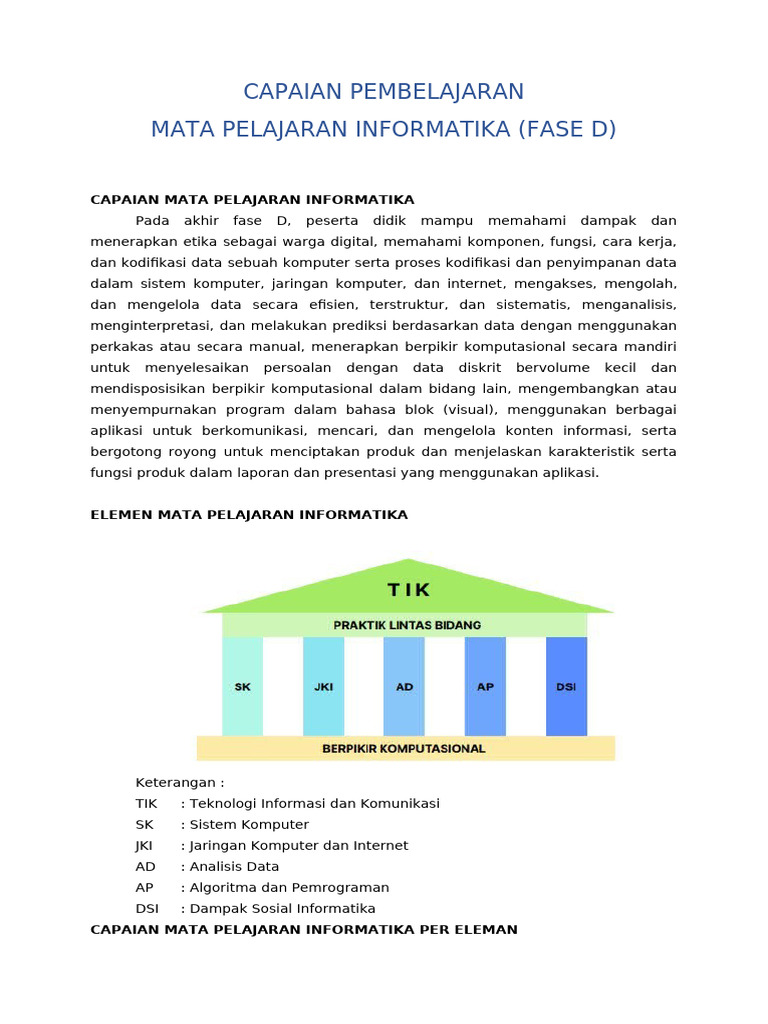 CAPAIAN PEMBELAJARAN
MATA PELAJARAN INFORMATIKA (FASE D)

CAPAIAN MATA PELAJARAN INFORMATIKA

Pada akhir fase D, peserta didik mampu memahami dampak dan menerapkan etika sebagai warga digital, memahami komponen, fungsi, cara kerja, dan kodifikasi data sebuah komputer serta proses kodifikasi dan penyimpanan data dalam sistem komputer, jaringan komputer, dan internet, mengakses, mengolah, dan mengelola data secara efisien, terstruktur, dan sistematis, menganalisis, menginterpretasi, dan melakukan prediksi berdasarkan data dengan menggunakan perkakas atau secara manual, menerapkan berpikir komputasional secara mandiri untuk menyelesaikan persoalan dengan data diskrit bervolume kecil dan mendisposisikan berpikir komputasional dalam bidang lain, mengembangkan atau menyempurnakan program dalam bahasa blok (visual), menggunakan berbagai aplikasi untuk berkomunikasi, mencari, dan mengelola konten informasi, serta bergotong royong untuk menciptakan produk dan menjelaskan karakteristik serta fungsi produk dalam laporan dan presentasi yang menggunakan aplikasi.

ELEMEN MATA PELAJARAN INFORMATIKA

TIK
PRAKTIK LINTAS BIDANG
SK
JKI
AD
AP
DSI
BERPIKIR KOMPUTASIONAL

Keterangan :
TIK : Teknologi Informasi dan Komunikasi
SK : Sistem Komputer
JKI : Jaringan Komputer dan Internet
AD : Analisis Data
AP : Algoritma dan Pemrograman
DSI : Dampak Sosial Informatika

CAPAIAN MATA PELAJARAN INFORMATIKA PER ELEMAN